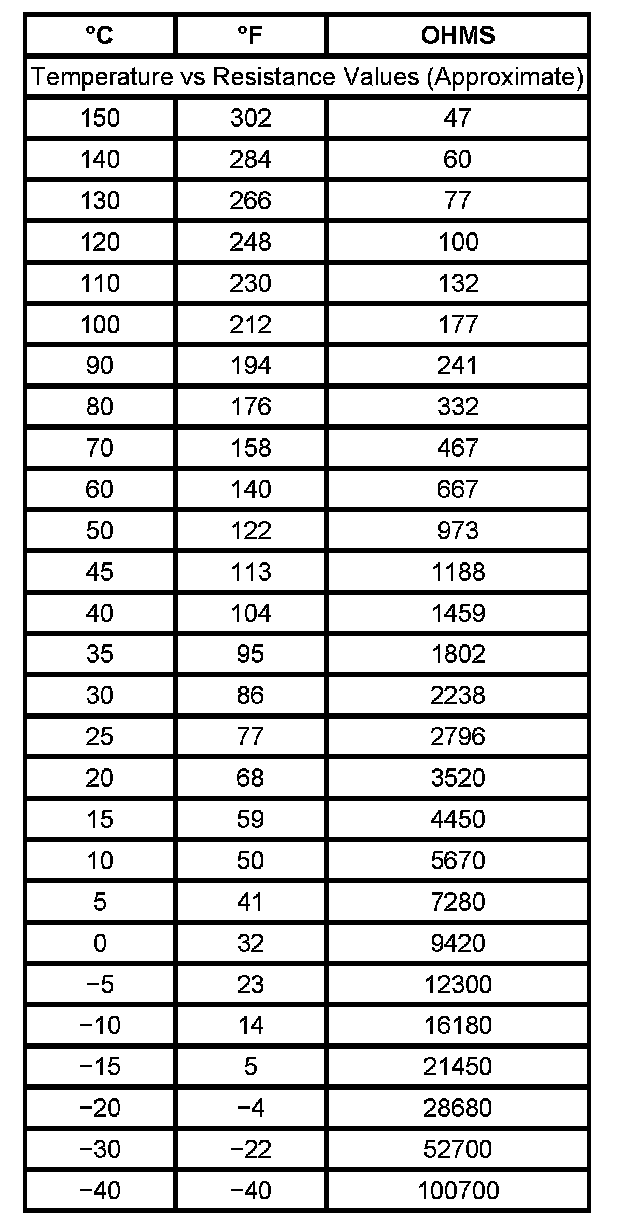 | °C | °F | OHMS |
|---|---|---|
| Temperature vs Resistance Values (Approximate) | | |
| 150 | 302 | 47 |
| 140 | 284 | 60 |
| 130 | 266 | 77 |
| 120 | 248 | 100 |
| 110 | 230 | 132 |
| 100 | 212 | 177 |
| 90 | 194 | 241 |
| 80 | 176 | 332 |
| 70 | 158 | 467 |
| 60 | 140 | 667 |
| 50 | 122 | 973 |
| 45 | 113 | 1188 |
| 40 | 104 | 1459 |
| 35 | 95 | 1802 |
| 30 | 86 | 2238 |
| 25 | 77 | 2796 |
| 20 | 68 | 3520 |
| 15 | 59 | 4450 |
| 10 | 50 | 5670 |
| 5 | 41 | 7280 |
| 0 | 32 | 9420 |
| −5 | 23 | 12300 |
| −10 | 14 | 16180 |
| −15 | 5 | 21450 |
| −20 | −4 | 28680 |
| −30 | −22 | 52700 |
| −40 | −40 | 100700 |